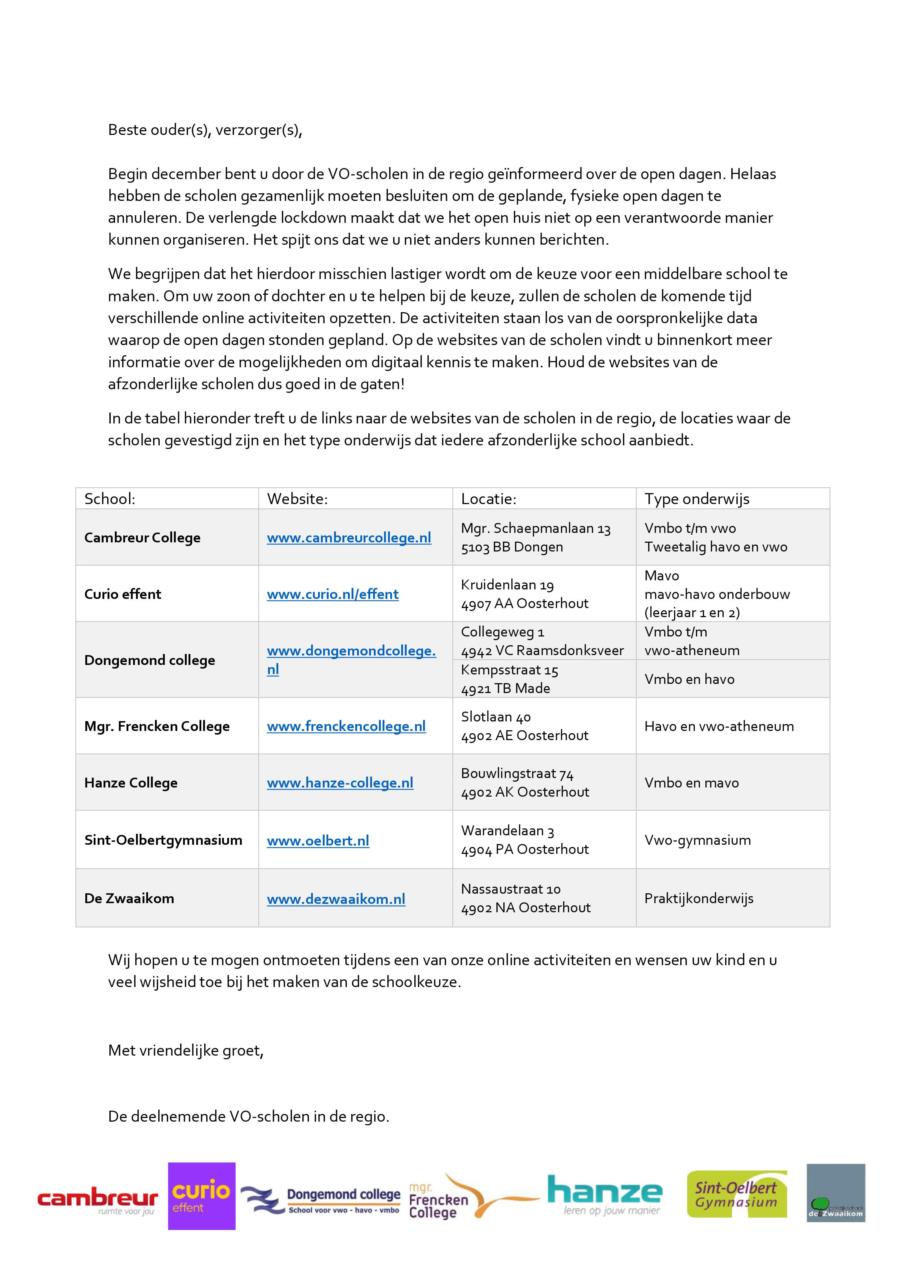 Beste ouder(s), verzorger(s),

Begin december bent u door de VO-scholen in de regio geïnformeerd over de open dagen. Helaas hebben de scholen gezamenlijk moeten besluiten om de geplande, fysieke open dagen te annuleren. De verlengde lockdown maakt dat we het open huis niet op een verantwoorde manier kunnen organiseren. Het spijt ons dat we u niet anders kunnen berichten.

We begrijpen dat het hierdoor misschien lastiger wordt om de keuze voor een middelbare school te maken. Om uw zoon of dochter en u te helpen bij de keuze, zullen de scholen de komende tijd verschillende online activiteiten opzetten. De activiteiten staan los van de oorspronkelijke data waarop de open dagen stonden gepland. Op de websites van de scholen vindt u binnenkort meer informatie over de mogelijkheden om digitaal kennis te maken. Houd de websites van de afzonderlijke scholen dus goed in de gaten!

In de tabel hieronder treft u de links naar de websites van de scholen in de regio, de locaties waar de scholen gevestigd zijn en het type onderwijs dat iedere afzonderlijke school aanbiedt.

| School: | Website: | Locatie: | Type onderwijs |
|---|---|---|---|
| Cambreur College | www.cambreurcollege.nl | Mgr. Schaepmanlaan 13 5103 BB Dongen | Vmbo t/m vwo Tweetalig havo en vwo |
| Curio effent | www.curio.nl/effent | Kruidenlaan 19 4907 AA Oosterhout | Mavo mavo-havo onderbouw (leerjaar 1 en 2) |
| Dongemond college | www.dongemondcollege.nl | Collegeweg 1 4942 VC Raamsdonksveer | Vmbo t/m vwo-atheneum |
| | | Kempsstraat 15 4921 TB Made | Vmbo en havo |
| Mgr. Frencken College | www.frenckencollege.nl | Slotlaan 40 4902 AE Oosterhout | Havo en vwo-atheneum |
| Hanze College | www.hanze-college.nl | Bouwlingstraat 74 4902 AK Oosterhout | Vmbo en mavo |
| Sint-Oelbertgymnasium | www.oelbert.nl | Warandelaan 3 4904 PA Oosterhout | Vwo-gymnasium |
| De Zwaaikom | www.dezwaaikom.nl | Nassaustraat 10 4902 NA Oosterhout | Praktijkonderwijs |

Wij hopen u te mogen ontmoeten tijdens een van onze online activiteiten en wensen uw kind en u veel wijsheid toe bij het maken van de schoolkeuze.

Met vriendelijke groet,

De deelnemende VO-scholen in de regio.

cambreur ruimte voor jou
curio effent
Dongemond college School voor vwo - havo - vmbo
mgr. Frencken College
hanze leren op jouw manier
Sint-Oelbert Gymnasium
de Zwaaikom